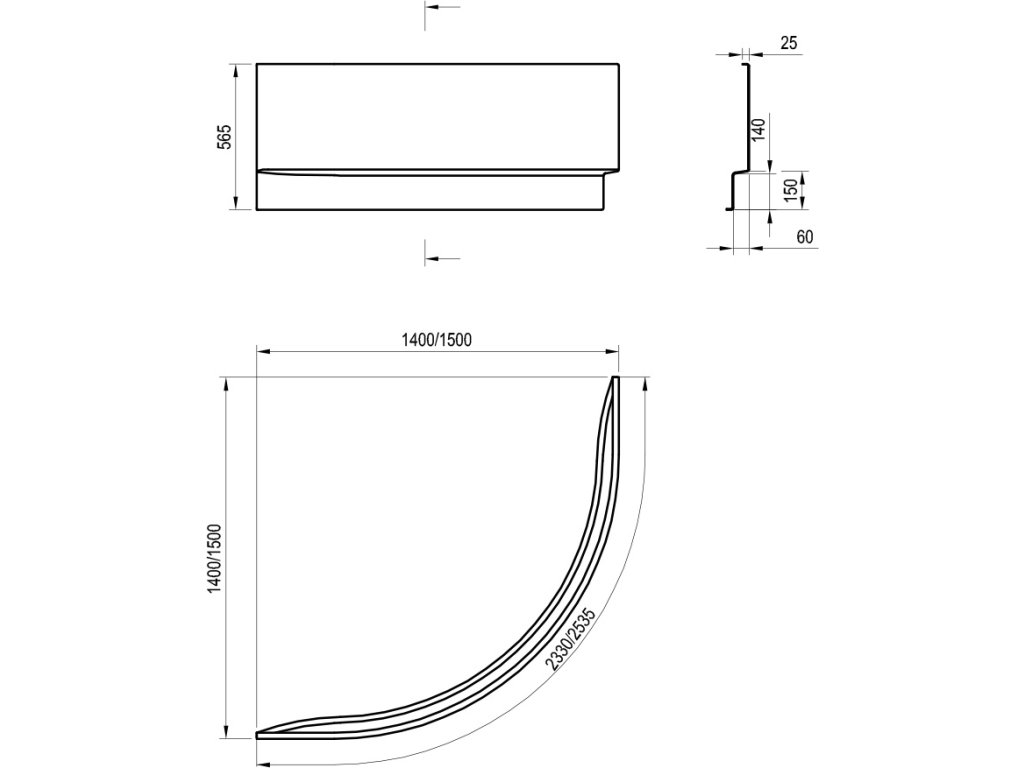 565

25

140

150

60

1400/1500

1400/1500

2330/2535